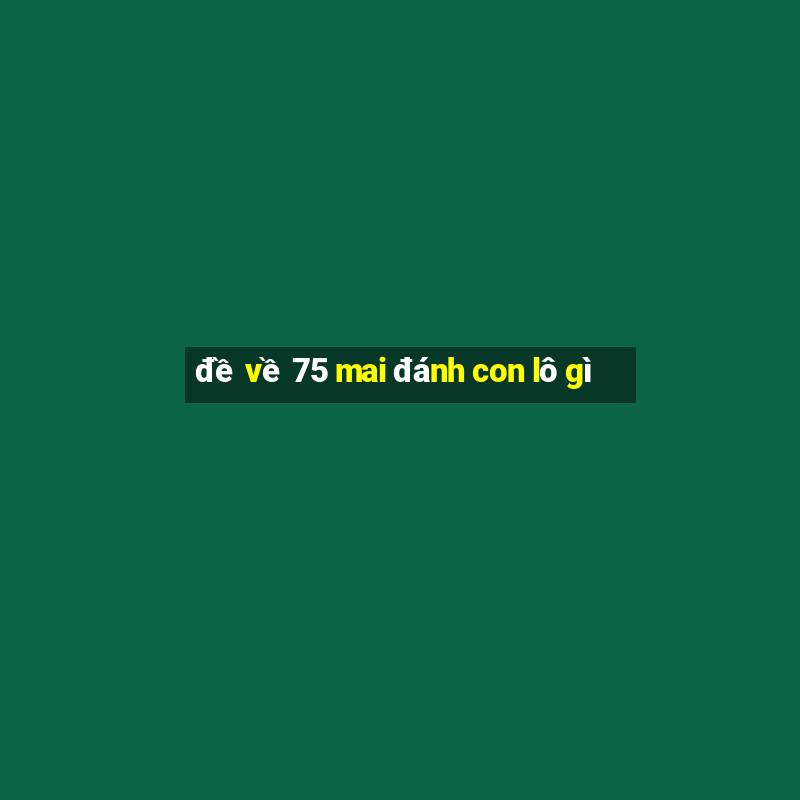 đề về 75 mai đánh con lô gì